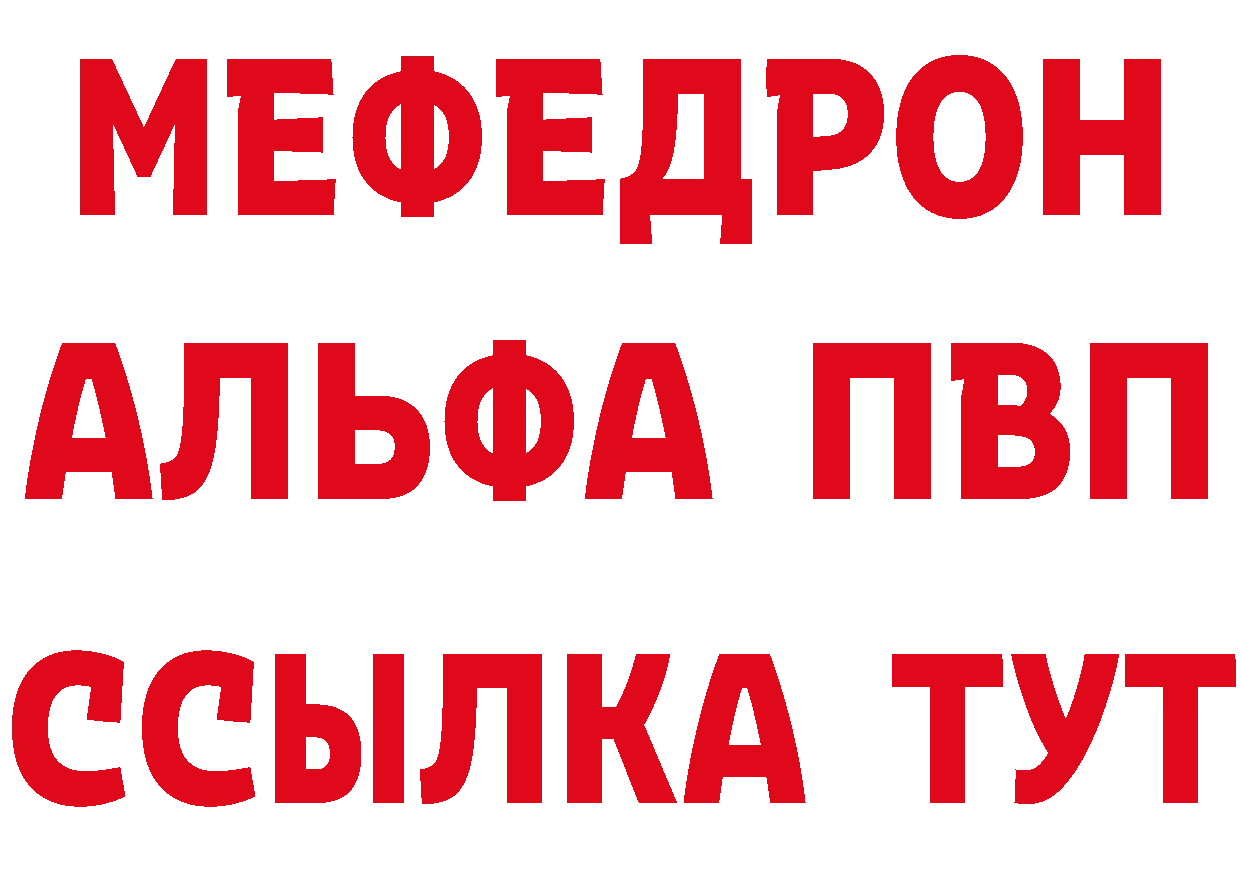 МЕФЕДРОН
АЛЬФА ПВП
ССЫЛКА ТУТ